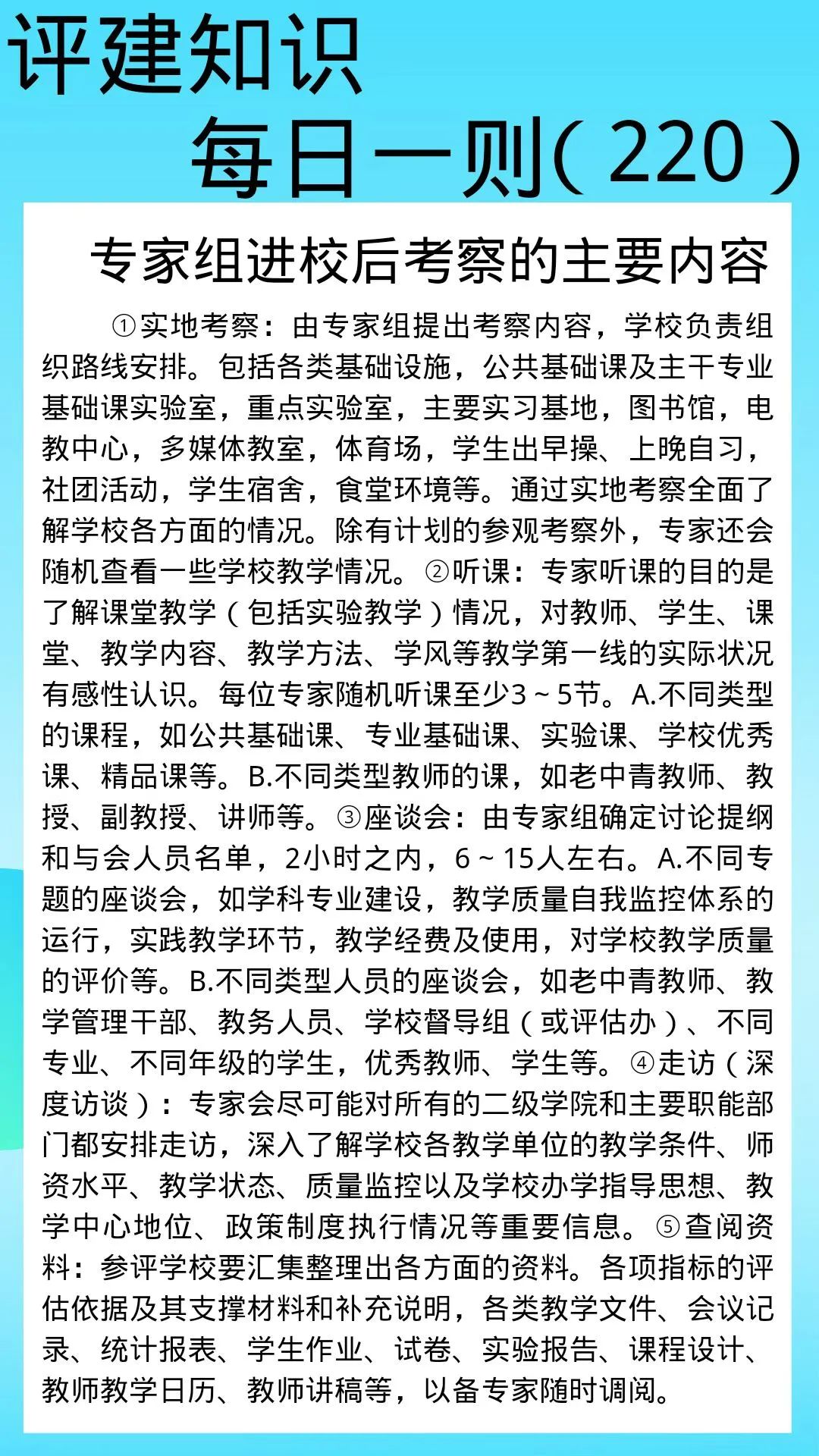 评建知识
每日一则(220)

专家组进校后考察的主要内容

①实地考察：由专家组提出考察内容，学校负责组织路线安排。包括各类基础设施，公共基础课及主干专业基础课实验室，重点实验室，主要实习基地，图书馆，电教中心，多媒体教室，体育场，学生出早操、上晚自习，社团活动，学生宿舍，食堂环境等。通过实地考察全面了解学校各方面的情况。除有计划的参观考察外，专家还会随机查看一些学校教学情况。②听课：专家听课的目的是了解课堂教学（包括实验教学）情况，对教师、学生、课堂、教学内容、教学方法、学风等教学第一线的实际状况有感性认识。每位专家随机听课至少3～5节。A.不同类型的课程，如公共基础课、专业基础课、实验课、学校优秀课、精品课等。B.不同类型教师的课，如老中青教师、教授、副教授、讲师等。③座谈会：由专家组确定讨论提纲和与会人员名单，2小时之内，6～15人左右。A.不同专题的座谈会，如学科专业建设，教学质量自我监控体系的运行，实践教学环节，教学经费及使用，对学校教学质量的评价等。B.不同类型人员的座谈会，如老中青教师、教学管理干部、教务人员、学校督导组（或评估办）、不同专业、不同年级的学生，优秀教师、学生等。④走访（深度访谈）：专家会尽可能对所有的二级学院和主要职能部门都安排走访，深入了解学校各教学单位的教学条件、师资水平、教学状态、质量监控以及学校办学指导思想、教学中心地位、政策制度执行情况等重要信息。⑤查阅资料：参评学校要汇集整理出各方面的资料。各项指标的评估依据及其支撑材料和补充说明，各类教学文件、会议记录、统计报表、学生作业、试卷、实验报告、课程设计、教师教学日历、教师讲稿等，以备专家随时调阅。